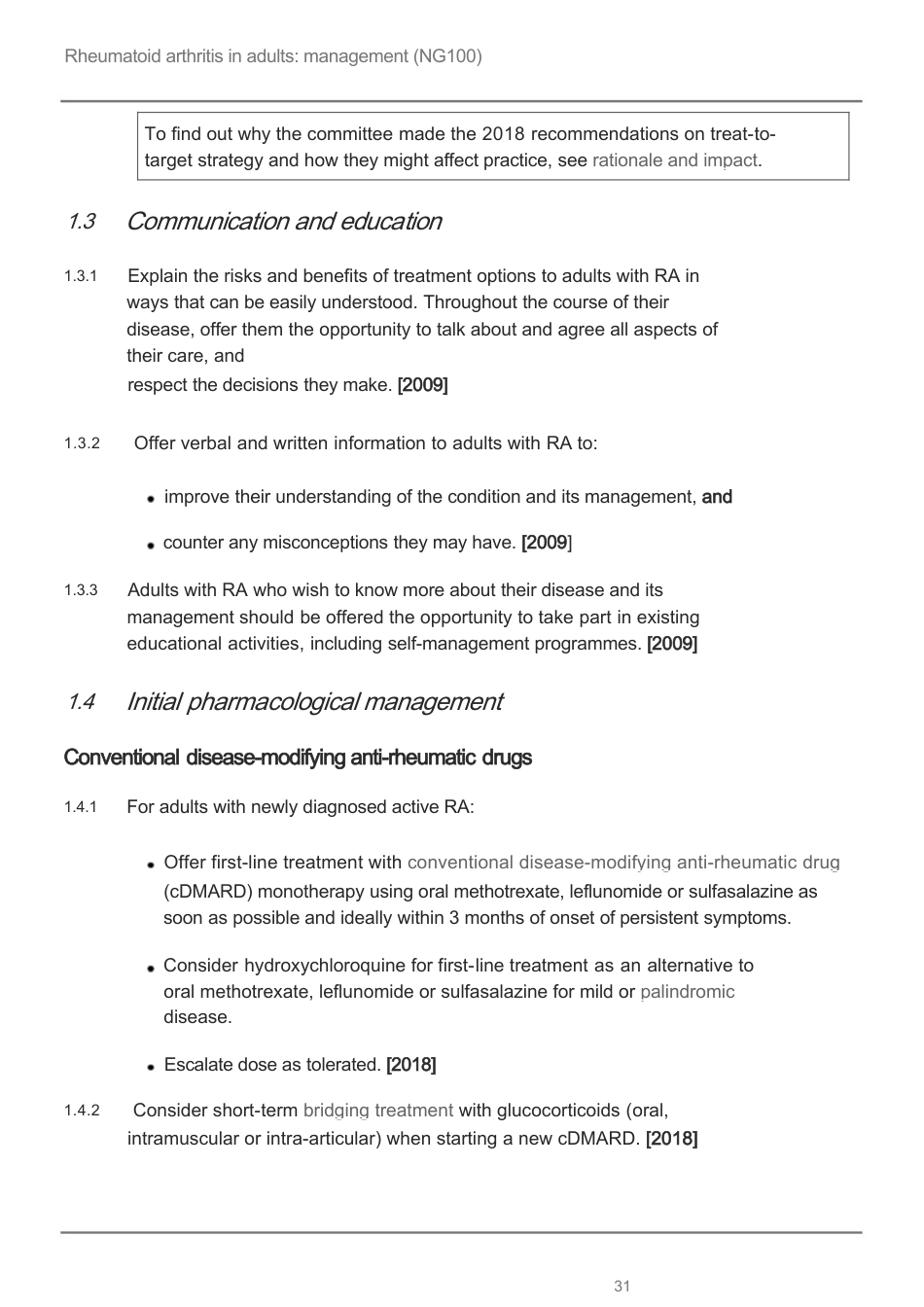 Rheumatoid arthritis in adults: management (NG100)

To find out why the committee made the 2018 recommendations on treat-to-target strategy and how they might affect practice, see rationale and impact.

1.3 Communication and education

1.3.1 Explain the risks and benefits of treatment options to adults with RA in ways that can be easily understood. Throughout the course of their disease, offer them the opportunity to talk about and agree all aspects of their care, and respect the decisions they make. [2009]

1.3.2 Offer verbal and written information to adults with RA to:

• improve their understanding of the condition and its management, and

• counter any misconceptions they may have. [2009]

1.3.3 Adults with RA who wish to know more about their disease and its management should be offered the opportunity to take part in existing educational activities, including self-management programmes. [2009]

1.4 Initial pharmacological management

Conventional disease-modifying anti-rheumatic drugs

1.4.1 For adults with newly diagnosed active RA:

• Offer first-line treatment with conventional disease-modifying anti-rheumatic drug (cDMARD) monotherapy using oral methotrexate, leflunomide or sulfasalazine as soon as possible and ideally within 3 months of onset of persistent symptoms.

• Consider hydroxychloroquine for first-line treatment as an alternative to oral methotrexate, leflunomide or sulfasalazine for mild or palindromic disease.

• Escalate dose as tolerated. [2018]

1.4.2 Consider short-term bridging treatment with glucocorticoids (oral, intramuscular or intra-articular) when starting a new cDMARD. [2018]

31